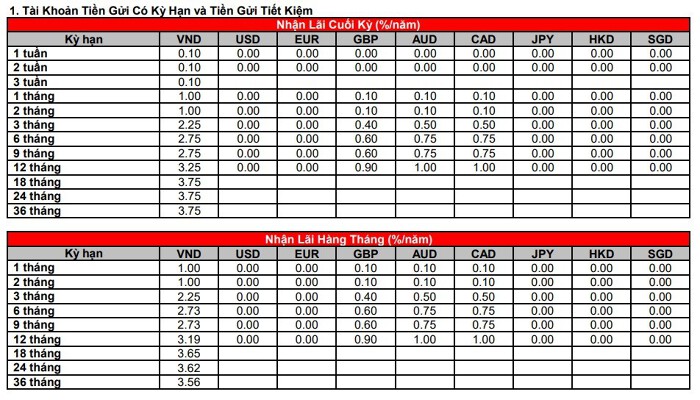 1. Tài Khoản Tiền Gửi Có Kỳ Hạn và Tiền Gửi Tiết Kiệm

Nhận Lãi Cuối Kỳ (%/năm)

| Kỳ hạn | VND | USD | EUR | GBP | AUD | CAD | JPY | HKD | SGD |
|---|---|---|---|---|---|---|---|---|---|
| 1 tuần | 0.10 | 0.00 | 0.00 | 0.00 | 0.00 | 0.00 | 0.00 | 0.00 | 0.00 |
| 2 tuần | 0.10 | 0.00 | 0.00 | 0.00 | 0.00 | 0.00 | 0.00 | 0.00 | 0.00 |
| 3 tuần | 0.10 | | | | | | | | |
| 1 tháng | 1.00 | 0.00 | 0.00 | 0.10 | 0.10 | 0.10 | 0.00 | 0.00 | 0.00 |
| 2 tháng | 1.00 | 0.00 | 0.00 | 0.10 | 0.10 | 0.10 | 0.00 | 0.00 | 0.00 |
| 3 tháng | 2.25 | 0.00 | 0.00 | 0.40 | 0.50 | 0.50 | 0.00 | 0.00 | 0.00 |
| 6 tháng | 2.75 | 0.00 | 0.00 | 0.60 | 0.75 | 0.75 | 0.00 | 0.00 | 0.00 |
| 9 tháng | 2.75 | 0.00 | 0.00 | 0.60 | 0.75 | 0.75 | 0.00 | 0.00 | 0.00 |
| 12 tháng | 3.25 | 0.00 | 0.00 | 0.90 | 1.00 | 1.00 | 0.00 | 0.00 | 0.00 |
| 18 tháng | 3.75 | | | | | | | | |
| 24 tháng | 3.75 | | | | | | | | |
| 36 tháng | 3.75 | | | | | | | | |

Nhận Lãi Hàng Tháng (%/năm)

| Kỳ hạn | VND | USD | EUR | GBP | AUD | CAD | JPY | HKD | SGD |
|---|---|---|---|---|---|---|---|---|---|
| 1 tháng | 1.00 | 0.00 | 0.00 | 0.10 | 0.10 | 0.10 | 0.00 | 0.00 | 0.00 |
| 2 tháng | 1.00 | 0.00 | 0.00 | 0.10 | 0.10 | 0.10 | 0.00 | 0.00 | 0.00 |
| 3 tháng | 2.25 | 0.00 | 0.00 | 0.40 | 0.50 | 0.50 | 0.00 | 0.00 | 0.00 |
| 6 tháng | 2.73 | 0.00 | 0.00 | 0.60 | 0.75 | 0.75 | 0.00 | 0.00 | 0.00 |
| 9 tháng | 2.73 | 0.00 | 0.00 | 0.60 | 0.75 | 0.75 | 0.00 | 0.00 | 0.00 |
| 12 tháng | 3.19 | 0.00 | 0.00 | 0.90 | 1.00 | 1.00 | 0.00 | 0.00 | 0.00 |
| 18 tháng | 3.65 | | | | | | | | |
| 24 tháng | 3.62 | | | | | | | | |
| 36 tháng | 3.56 | | | | | | | | |